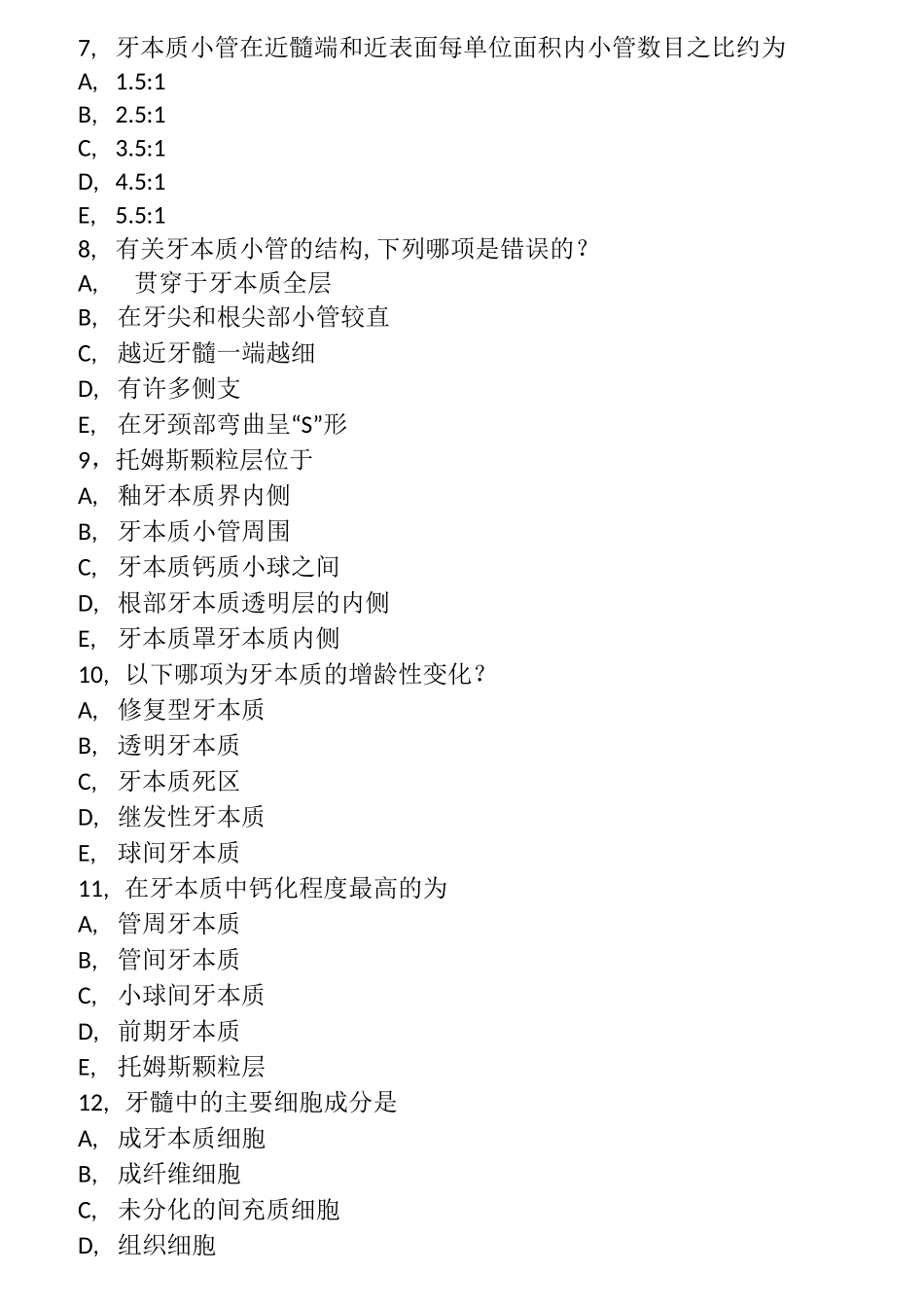 7, 牙本质小管在近髓端和近表面每单位面积内小管数目之比约为
A, 1.5:1
B, 2.5:1
C, 3.5:1
D, 4.5:1
E, 5.5:1
8, 有关牙本质小管的结构, 下列哪项是错误的？
A, 贯穿于牙本质全层
B, 在牙尖和根尖部小管较直
C, 越近牙髓一端越细
D, 有许多侧支
E, 在牙颈部弯曲呈“S”形
9，托姆斯颗粒层位于
A, 釉牙本质界内侧
B, 牙本质小管周围
C, 牙本质钙质小球之间
D, 根部牙本质透明层的内侧
E, 牙本质罩牙本质内侧
10, 以下哪项为牙本质的增龄性变化？
A, 修复型牙本质
B, 透明牙本质
C, 牙本质死区
D, 继发性牙本质
E, 球间牙本质
11, 在牙本质中钙化程度最高的为
A, 管周牙本质
B, 管间牙本质
C, 小球间牙本质
D, 前期牙本质
E, 托姆斯颗粒层
12, 牙髓中的主要细胞成分是
A, 成牙本质细胞
B, 成纤维细胞
C, 未分化的间充质细胞
D, 组织细胞